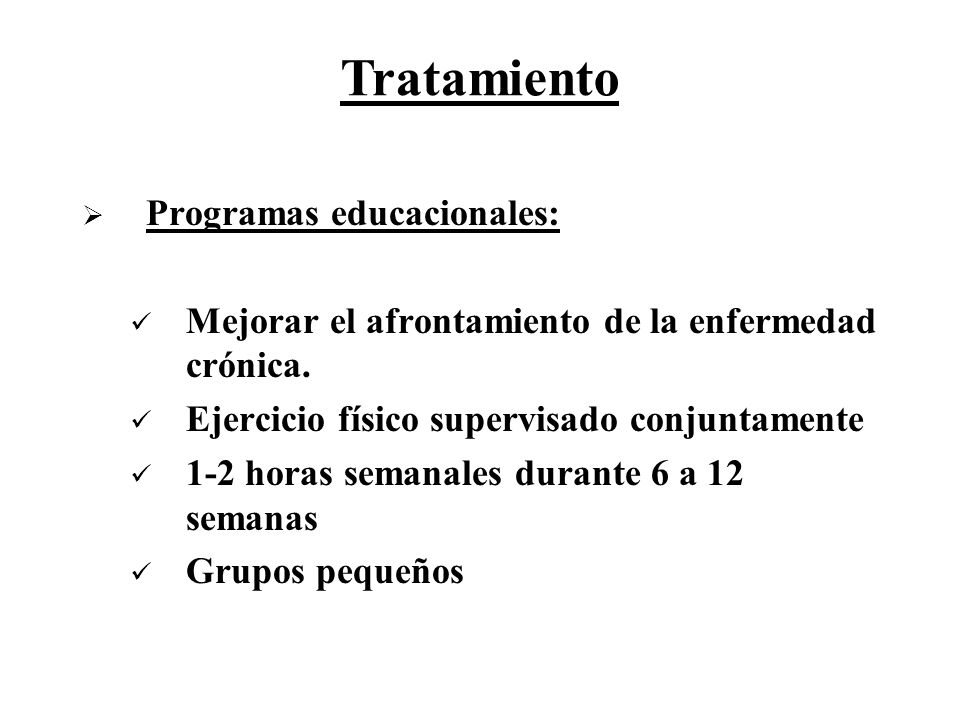 Tratamiento

➢ Programas educacionales:

✓ Mejorar el afrontamiento de la enfermedad crónica.

✓ Ejercicio físico supervisado conjuntamente

✓ 1-2 horas semanales durante 6 a 12 semanas

✓ Grupos pequeños